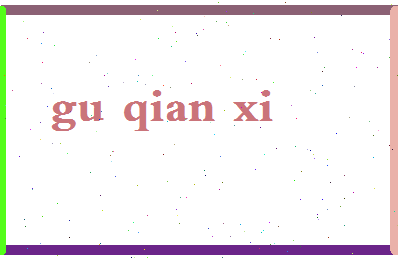 gu qian xi